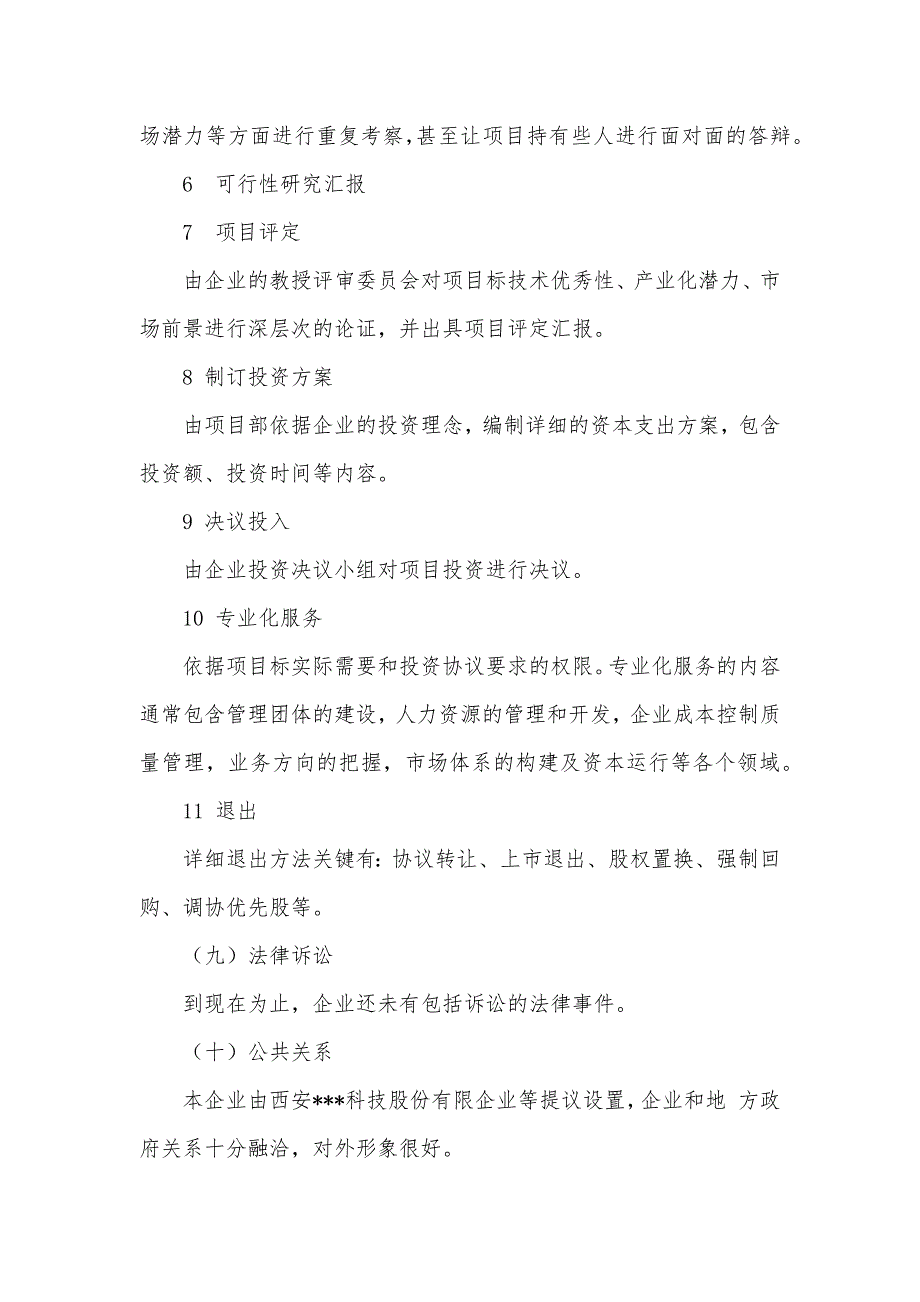 场潜力等方面进行重复考察,甚至让项目持有些人进行面对面的答辩。

6　可行性研究汇报

7　项目评定

由企业的教授评审委员会对项目标技术优秀性、产业化潜力、市场前景进行深层次的论证，并出具项目评定汇报。

8 制订投资方案

由项目部依据企业的投资理念，编制详细的资本支出方案，包含投资额、投资时间等内容。

9 决议投入

由企业投资决议小组对项目投资进行决议。

10 专业化服务

依据项目标实际需要和投资协议要求的权限。专业化服务的内容通常包含管理团体的建设，人力资源的管理和开发，企业成本控制质量管理，业务方向的把握，市场体系的构建及资本运行等各个领域。

11 退出

详细退出方法关键有：协议转让、上市退出、股权置换、强制回购、调协优先股等。

（九）法律诉讼

到现在为止，企业还未有包括诉讼的法律事件。

（十）公共关系

本企业由西安***科技股份有限企业等提议设置，企业和地 方政府关系十分融洽，对外形象很好。